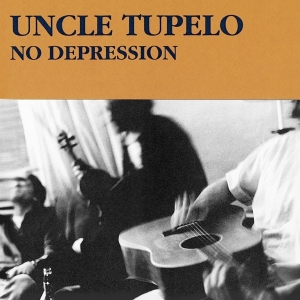 UNCLE TUPELO
NO DEPRESSION